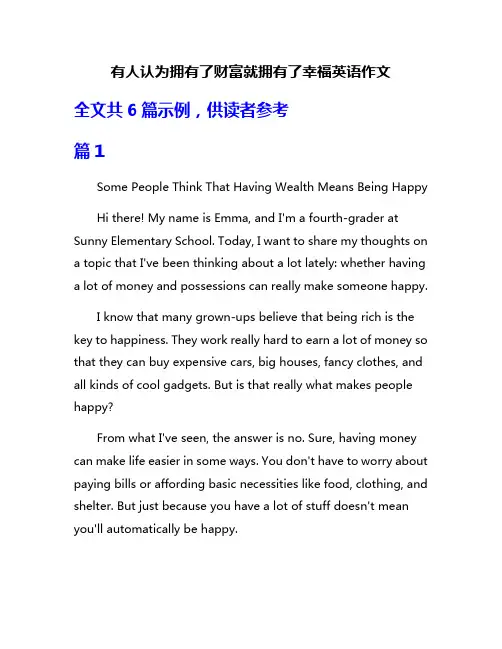 有人认为拥有了财富就拥有了幸福英语作文

全文共 6 篇示例，供读者参考

篇 1

Some People Think That Having Wealth Means Being Happy

Hi there! My name is Emma, and I'm a fourth-grader at Sunny Elementary School. Today, I want to share my thoughts on a topic that I've been thinking about a lot lately: whether having a lot of money and possessions can really make someone happy.

I know that many grown-ups believe that being rich is the key to happiness. They work really hard to earn a lot of money so that they can buy expensive cars, big houses, fancy clothes, and all kinds of cool gadgets. But is that really what makes people happy?

From what I've seen, the answer is no. Sure, having money can make life easier in some ways. You don't have to worry about paying bills or affording basic necessities like food, clothing, and shelter. But just because you have a lot of stuff doesn't mean you'll automatically be happy.